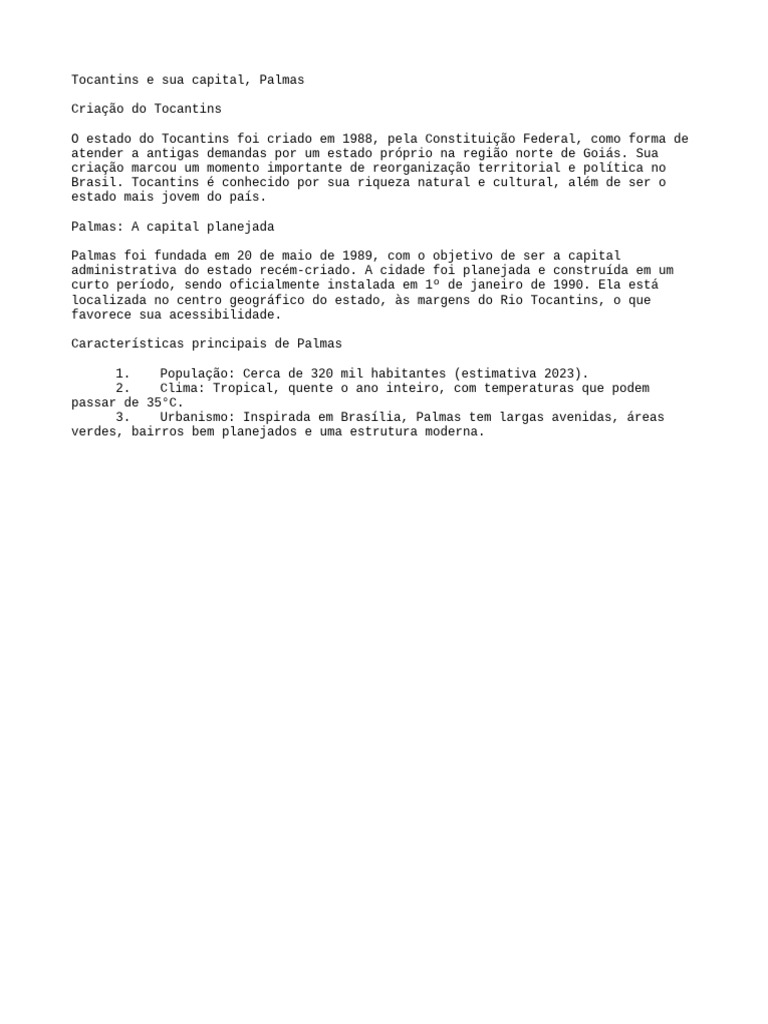 Tocantins e sua capital, Palmas

Criação do Tocantins

O estado do Tocantins foi criado em 1988, pela Constituição Federal, como forma de atender a antigas demandas por um estado próprio na região norte de Goiás. Sua criação marcou um momento importante de reorganização territorial e política no Brasil. Tocantins é conhecido por sua riqueza natural e cultural, além de ser o estado mais jovem do país.

Palmas: A capital planejada

Palmas foi fundada em 20 de maio de 1989, com o objetivo de ser a capital administrativa do estado recém-criado. A cidade foi planejada e construída em um curto período, sendo oficialmente instalada em 1º de janeiro de 1990. Ela está localizada no centro geográfico do estado, às margens do Rio Tocantins, o que favorece sua acessibilidade.

Características principais de Palmas

1. População: Cerca de 320 mil habitantes (estimativa 2023).
2. Clima: Tropical, quente o ano inteiro, com temperaturas que podem passar de 35°C.
3. Urbanismo: Inspirada em Brasília, Palmas tem largas avenidas, áreas verdes, bairros bem planejados e uma estrutura moderna.